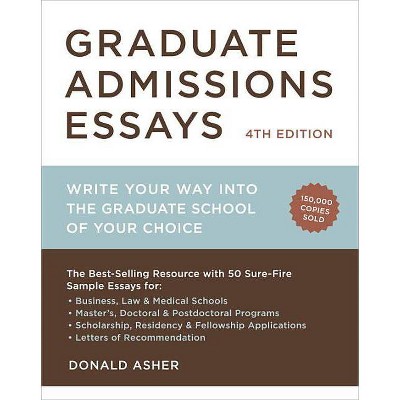 GRADUATE ADMISSIONS ESSAYS

4TH EDITION

WRITE YOUR WAY INTO THE GRADUATE SCHOOL OF YOUR CHOICE

150,000 COPIES SOLD

The Best-Selling Resource with 50 Sure-Fire Sample Essays for:

• Business, Law & Medical Schools
• Master's, Doctoral & Postdoctoral Programs
• Scholarship, Residency & Fellowship Applications
• Letters of Recommendation

DONALD ASHER